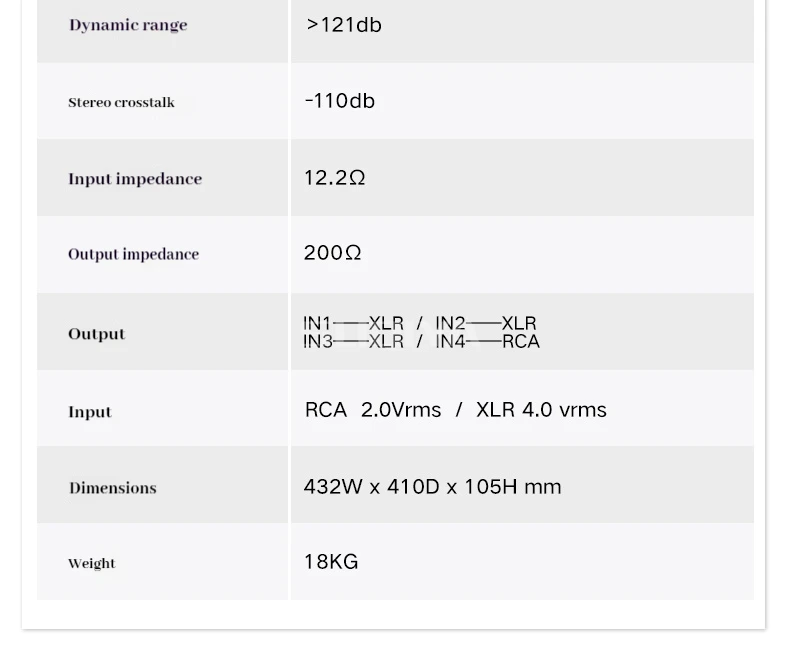 | | |
|---|---|
| Dynamic range | >121db |
| Stereo crosstalk | -110db |
| Input impedance | 12.2Ω |
| Output impedance | 200Ω |
| Output | IN1——XLR / IN2——XLR IN3——XLR / IN4——RCA |
| Input | RCA 2.0Vrms / XLR 4.0 vrms |
| Dimensions | 432W x 410D x 105H mm |
| Weight | 18KG |